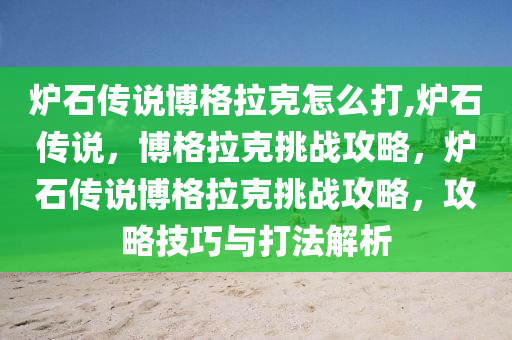 炉石传说博格拉克怎么打,炉石传说，博格拉克挑战攻略，炉石传说博格拉克挑战攻略，攻略技巧与打法解析